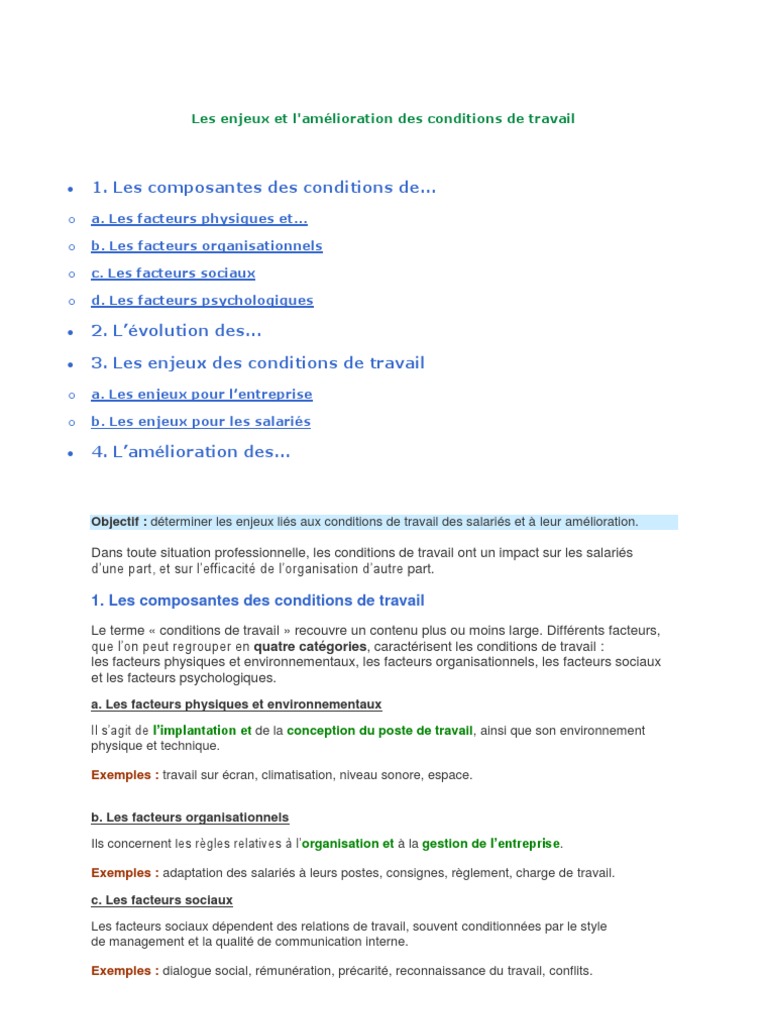 Les enjeux et l'amélioration des conditions de travail

- 1. Les composantes des conditions de...
  - a. Les facteurs physiques et...
  - b. Les facteurs organisationnels
  - c. Les facteurs sociaux
  - d. Les facteurs psychologiques
- 2. L'évolution des...
- 3. Les enjeux des conditions de travail
  - a. Les enjeux pour l'entreprise
  - b. Les enjeux pour les salariés
- 4. L'amélioration des...

Objectif : déterminer les enjeux liés aux conditions de travail des salariés et à leur amélioration.

Dans toute situation professionnelle, les conditions de travail ont un impact sur les salariés d'une part, et sur l'efficacité de l'organisation d'autre part.

1. Les composantes des conditions de travail

Le terme « conditions de travail » recouvre un contenu plus ou moins large. Différents facteurs, que l'on peut regrouper en quatre catégories, caractérisent les conditions de travail : les facteurs physiques et environnementaux, les facteurs organisationnels, les facteurs sociaux et les facteurs psychologiques.

a. Les facteurs physiques et environnementaux

Il s'agit de l'implantation et de la conception du poste de travail, ainsi que son environnement physique et technique.

Exemples : travail sur écran, climatisation, niveau sonore, espace.

b. Les facteurs organisationnels

Ils concernent les règles relatives à l'organisation et à la gestion de l'entreprise.

Exemples : adaptation des salariés à leurs postes, consignes, règlement, charge de travail.

c. Les facteurs sociaux

Les facteurs sociaux dépendent des relations de travail, souvent conditionnées par le style de management et la qualité de communication interne.

Exemples : dialogue social, rémunération, précarité, reconnaissance du travail, conflits.